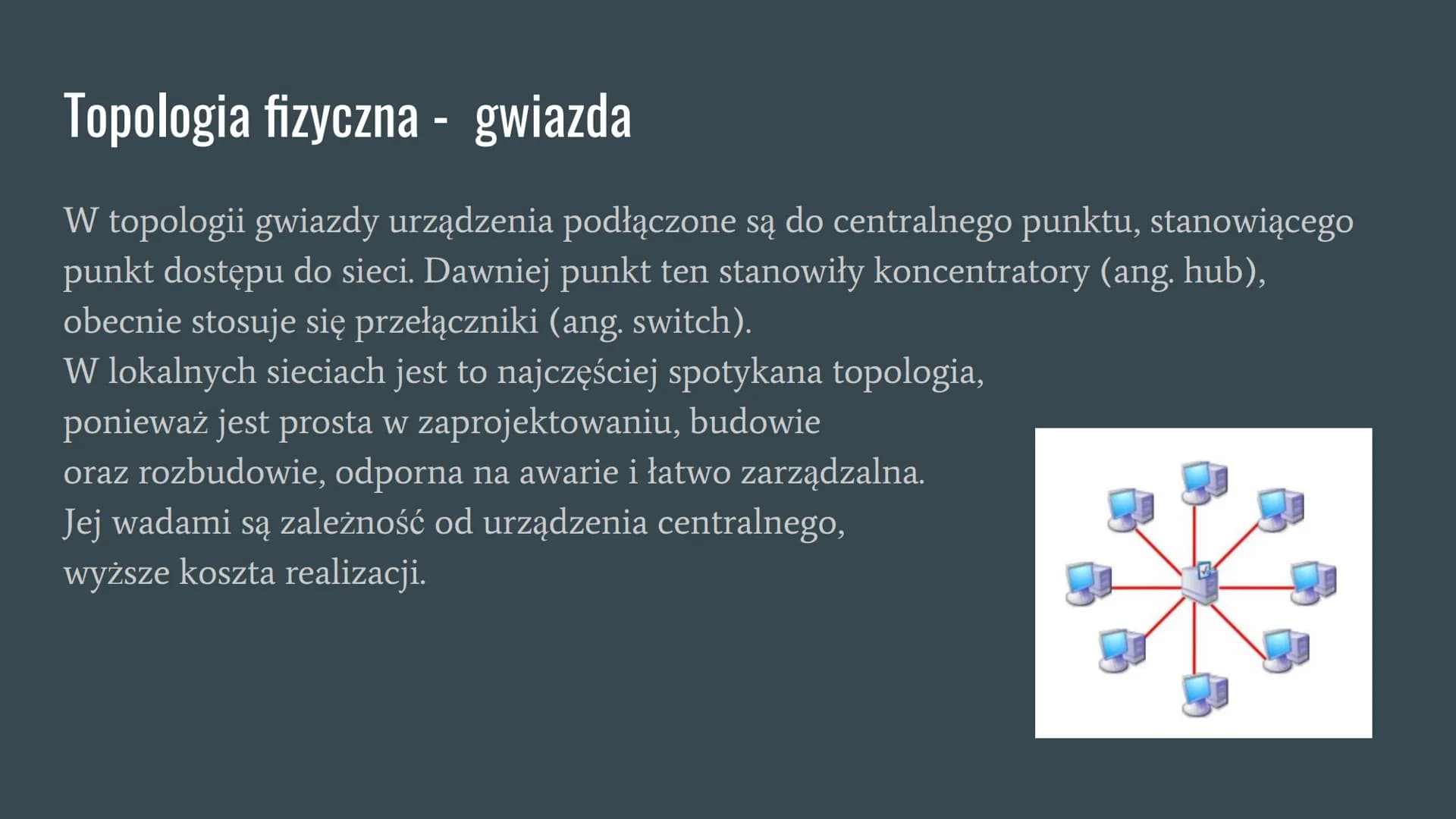 Topologia fizyczna -  gwiazda

W topologii gwiazdy urządzenia podłączone są do centralnego punktu, stanowiącego punkt dostępu do sieci. Dawniej punkt ten stanowiły koncentratory (ang. hub), obecnie stosuje się przełączniki (ang. switch).
W lokalnych sieciach jest to najczęściej spotykana topologia, ponieważ jest prosta w zaprojektowaniu, budowie oraz rozbudowie, odporna na awarie i łatwo zarządzalna.
Jej wadami są zależność od urządzenia centralnego, wyższe koszta realizacji.